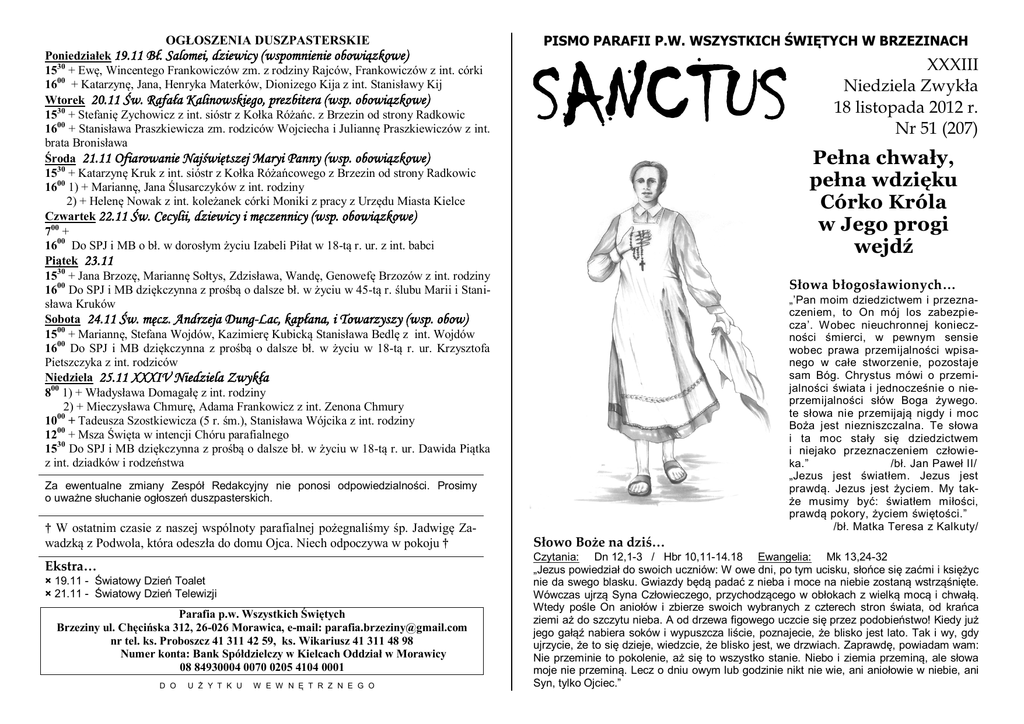 OGŁOSZENIA DUSZPASTERSKIE

Poniedziałek 19.11 Bł. Salomei, dziewicy (wspomnienie obowiązkowe)
$15^{30}$ + Ewę, Wincentego Frankowiczów zm. z rodziny Rajców, Frankowiczów z int. córki
$16^{00}$ + Katarzynę, Jana, Henryka Materków, Dionizego Kija z int. Stanisławy Kij
Wtorek 20.11 Św. Rafała Kalinowskiego, prezbitera (wsp. obowiązkowe)
$15^{30}$ + Stefanię Zychowicz z int. sióstr z Kółka Różańc. z Brzezin od strony Radkowic
$16^{00}$ + Stanisława Praszkiewicza zm. rodziców Wojciecha i Juliannę Praszkiewiczów z int. brata Bronisława
Środa 21.11 Ofiarowanie Najświętszej Maryi Panny (wsp. obowiązkowe)
$15^{30}$ + Katarzynę Kruk z int. sióstr z Kółka Różańcowego z Brzezin od strony Radkowic
$16^{00}$ 1) + Mariannę, Jana Ślusarczyków z int. rodziny
2) + Helenę Nowak z int. koleżanek córki Moniki z pracy z Urzędu Miasta Kielce
Czwartek 22.11 Św. Cecylii, dziewicy i męczennicy (wsp. obowiązkowe)
$7^{00}$ +
$16^{00}$ Do SPJ i MB o bł. w dorosłym życiu Izabeli Piłat w 18-tą r. ur. z int. babci
Piątek 23.11
$15^{30}$ + Jana Brzozę, Mariannę Sołtys, Zdzisława, Wandę, Genowefę Brzozów z int. rodziny
$16^{00}$ Do SPJ i MB dziękczynna z prośbą o dalsze bł. w życiu w 45-tą r. ślubu Marii i Stanisława Kruków
Sobota 24.11 Św. męcz. Andrzeja Dung-Lac, kapłana, i Towarzyszy (wsp. obow)
$15^{00}$ + Mariannę, Stefana Wojdów, Kazimierę Kubicką Stanisława Bedlę z int. Wojdów
$16^{00}$ Do SPJ i MB dziękczynna z prośbą o dalsze bł. w życiu w 18-tą r. ur. Krzysztofa Pietszczyka z int. rodziców
Niedziela 25.11 XXXIV Niedziela Zwykła
$8^{00}$ 1) + Władysława Domagałę z int. rodziny
2) + Mieczysława Chmurę, Adama Frankowicz z int. Zenona Chmury
$10^{00}$ + Tadeusza Szostkiewicza (5 r. śm.), Stanisława Wójcika z int. rodziny
$12^{00}$ + Msza Święta w intencji Chóru parafialnego
$15^{30}$ Do SPJ i MB dziękczynna z prośbą o dalsze bł. w życiu w 18-tą r. ur. Dawida Piątka z int. dziadków i rodzeństwa

Za ewentualne zmiany Zespół Redakcyjny nie ponosi odpowiedzialności. Prosimy o uważne słuchanie ogłoszeń duszpasterskich.

† W ostatnim czasie z naszej wspólnoty parafialnej pożegnaliśmy śp. Jadwigę Zawadzką z Podwola, która odeszła do domu Ojca. Niech odpoczywa w pokoju †

Ekstra…
× 19.11 - Światowy Dzień Toalet
× 21.11 - Światowy Dzień Telewizji

Parafia p.w. Wszystkich Świętych
Brzeziny ul. Chęcińska 312, 26-026 Morawica, e-mail: parafia.brzeziny@gmail.com
nr tel. ks. Proboszcz 41 311 42 59, ks. Wikariusz 41 311 48 98
Numer konta: Bank Spółdzielczy w Kielcach Oddział w Morawicy
08 84930004 0070 0205 4104 0001

DO UŻYTKU WEWNĘTRZNEGO

PISMO PARAFII P.W. WSZYSTKICH ŚWIĘTYCH W BRZEZINACH

SANCTUS

XXXIII
Niedziela Zwykła
18 listopada 2012 r.
Nr 51 (207)

Pełna chwały, pełna wdzięku Córko Króla w Jego progi wejdź

Słowa błogosławionych…
„'Pan moim dziedzictwem i przeznaczeniem, to On mój los zabezpiecza'. Wobec nieuchronnej konieczności śmierci, w pewnym sensie wobec prawa przemijalności wpisanego w całe stworzenie, pozostaje sam Bóg. Chrystus mówi o przemijalności świata i jednocześnie o nieprzemijalności słów Boga żywego. te słowa nie przemijają nigdy i moc Boża jest niezniszczalna. Te słowa i ta moc stały się dziedzictwem i niejako przeznaczeniem człowieka.” /bł. Jan Paweł II/
„Jezus jest światłem. Jezus jest prawdą. Jezus jest życiem. My także musimy być: światłem miłości, prawdą pokory, życiem świętości.” /bł. Matka Teresa z Kalkuty/

Słowo Boże na dziś…
Czytania: Dn 12,1-3 / Hbr 10,11-14.18 Ewangelia: Mk 13,24-32
„Jezus powiedział do swoich uczniów: W owe dni, po tym ucisku, słońce się zaćmi i księżyc nie da swego blasku. Gwiazdy będą padać z nieba i moce na niebie zostaną wstrząśnięte. Wówczas ujrzą Syna Człowieczego, przychodzącego w obłokach z wielką mocą i chwałą. Wtedy pośle On aniołów i zbierze swoich wybranych z czterech stron świata, od krańca ziemi aż do szczytu nieba. A od drzewa figowego uczcie się przez podobieństwo! Kiedy już jego gałąź nabiera soków i wypuszcza liście, poznajecie, że blisko jest lato. Tak i wy, gdy ujrzycie, że to się dzieje, wiedzcie, że blisko jest, we drzwiach. Zaprawdę, powiadam wam: Nie przeminie to pokolenie, aż się to wszystko stanie. Niebo i ziemia przeminą, ale słowa moje nie przeminą. Lecz o dniu owym lub godzinie nikt nie wie, ani aniołowie w niebie, ani Syn, tylko Ojciec.”